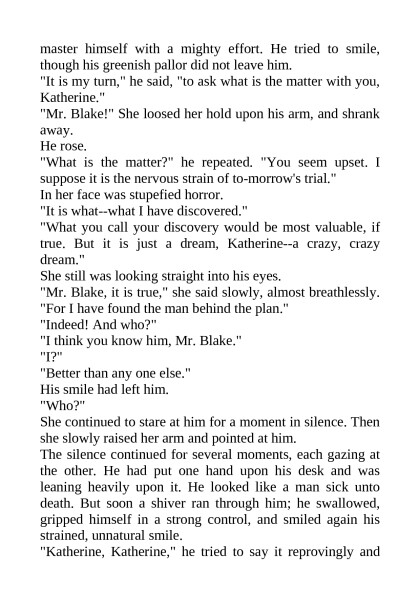 master himself with a mighty effort. He tried to smile, though his greenish pallor did not leave him.

"It is my turn," he said, "to ask what is the matter with you, Katherine."

"Mr. Blake!" She loosed her hold upon his arm, and shrank away.

He rose.

"What is the matter?" he repeated. "You seem upset. I suppose it is the nervous strain of to-morrow's trial."

In her face was stupefied horror.

"It is what--what I have discovered."

"What you call your discovery would be most valuable, if true. But it is just a dream, Katherine--a crazy, crazy dream."

She still was looking straight into his eyes.

"Mr. Blake, it is true," she said slowly, almost breathlessly. "For I have found the man behind the plan."

"Indeed! And who?"

"I think you know him, Mr. Blake."

"I?"

"Better than any one else."

His smile had left him.

"Who?"

She continued to stare at him for a moment in silence. Then she slowly raised her arm and pointed at him.

The silence continued for several moments, each gazing at the other. He had put one hand upon his desk and was leaning heavily upon it. He looked like a man sick unto death. But soon a shiver ran through him; he swallowed, gripped himself in a strong control, and smiled again his strained, unnatural smile.

"Katherine, Katherine," he tried to say it reprovingly and